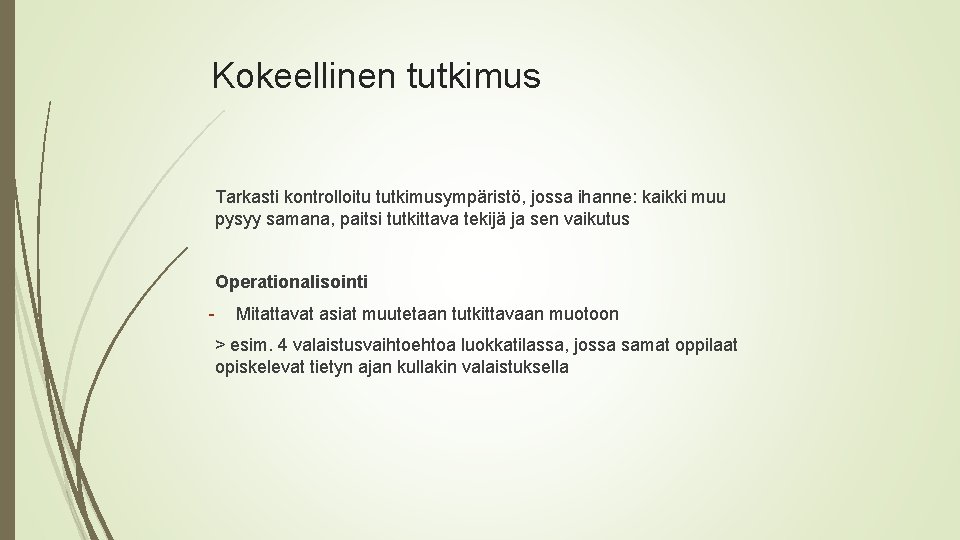 Kokeellinen tutkimus

Tarkasti kontrolloitu tutkimusympäristö, jossa ihanne: kaikki muu pysyy samana, paitsi tutkittava tekijä ja sen vaikutus

Operationalisointi

- Mitattavat asiat muutetaan tutkittavaan muotoon

> esim. 4 valaistusvaihtoehtoa luokkatilassa, jossa samat oppilaat opiskelevat tietyn ajan kullakin valaistuksella